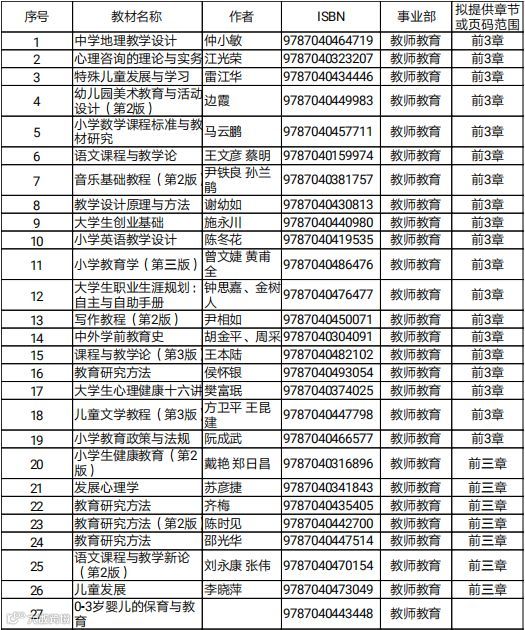 | 序号 | 教材名称 | 作者 | ISBN | 事业部 | 拟提供章节或页码范围 |
|---|---|---|---|---|---|
| 1 | 中学地理教学设计 | 仲小敏 | 9787040464719 | 教师教育 | 前3章 |
| 2 | 心理咨询的理论与实务 | 江光荣 | 9787040323207 | 教师教育 | 前3章 |
| 3 | 特殊儿童发展与学习 | 雷江华 | 9787040434446 | 教师教育 | 前3章 |
| 4 | 幼儿园美术教育与活动设计（第2版） | 边霞 | 9787040449983 | 教师教育 | 前3章 |
| 5 | 小学数学课程标准与教材研究 | 马云鹏 | 9787040457711 | 教师教育 | 前3章 |
| 6 | 语文课程与教学论 | 王文彦 蔡明 | 9787040159974 | 教师教育 | 前3章 |
| 7 | 音乐基础教程（第2版 | 尹铁良 孙兰鹃 | 9787040381757 | 教师教育 | 前3章 |
| 8 | 教学设计原理与方法 | 谢幼如 | 9787040430813 | 教师教育 | 前3章 |
| 9 | 大学生创业基础 | 施永川 | 9787040440980 | 教师教育 | 前3章 |
| 10 | 小学英语教学设计 | 陈冬花 | 9787040419535 | 教师教育 | 前3章 |
| 11 | 小学教育学（第三版） | 曾文婕 黄甫全 | 9787040486476 | 教师教育 | 前3章 |
| 12 | 大学生职业生涯规划：自主与自助手册 | 钟思嘉、金树人 | 9787040476477 | 教师教育 | 前3章 |
| 13 | 写作教程（第2版） | 尹相如 | 9787040450071 | 教师教育 | 前3章 |
| 14 | 中外学前教育史 | 胡金平、周采 | 9787040304091 | 教师教育 | 前3章 |
| 15 | 课程与教学论（第3版 | 王本陆 | 9787040482102 | 教师教育 | 前3章 |
| 16 | 教育研究方法 | 侯怀银 | 9787040493054 | 教师教育 | 前3章 |
| 17 | 大学生心理健康十六讲 | 樊富珉 | 9787040374025 | 教师教育 | 前3章 |
| 18 | 儿童文学教程（第3版 | 方卫平 王昆建 | 9787040447798 | 教师教育 | 前3章 |
| 19 | 小学教育政策与法规 | 阮成武 | 9787040466577 | 教师教育 | 前3章 |
| 20 | 小学生健康教育（第2版） | 戴艳 郑日昌 | 9787040316896 | 教师教育 | 前三章 |
| 21 | 发展心理学 | 苏彦捷 | 9787040341843 | 教师教育 | 前三章 |
| 22 | 教育研究方法 | 齐梅 | 9787040435405 | 教师教育 | 前三章 |
| 23 | 教育研究方法（第2版 | 陈时见 | 9787040442700 | 教师教育 | 前三章 |
| 24 | 教育研究方法 | 邵光华 | 9787040447514 | 教师教育 | 前三章 |
| 25 | 语文课程与教学新论（第2版） | 刘永康 张伟 | 9787040470154 | 教师教育 | 前三章 |
| 26 | 儿童发展 | 李晓萍 | 9787040473049 | 教师教育 | 前三章 |
| 27 | 0-3岁婴儿的保育与教育 |  | 9787040443448 | 教师教育 |  |